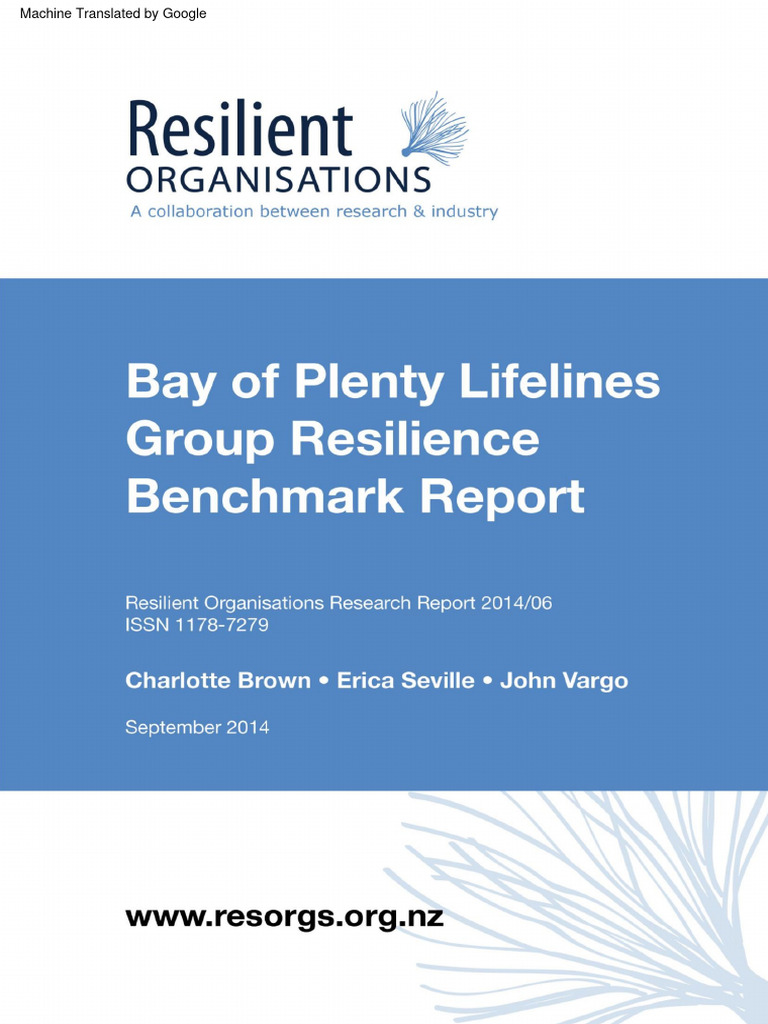 Machine Translated by Google

Resilient
ORGANISATIONS
A collaboration between research & industry

Bay of Plenty Lifelines Group Resilience Benchmark Report

Resilient Organisations Research Report 2014/06
ISSN 1178-7279

Charlotte Brown • Erica Seville • John Vargo

September 2014

www.resorgs.org.nz